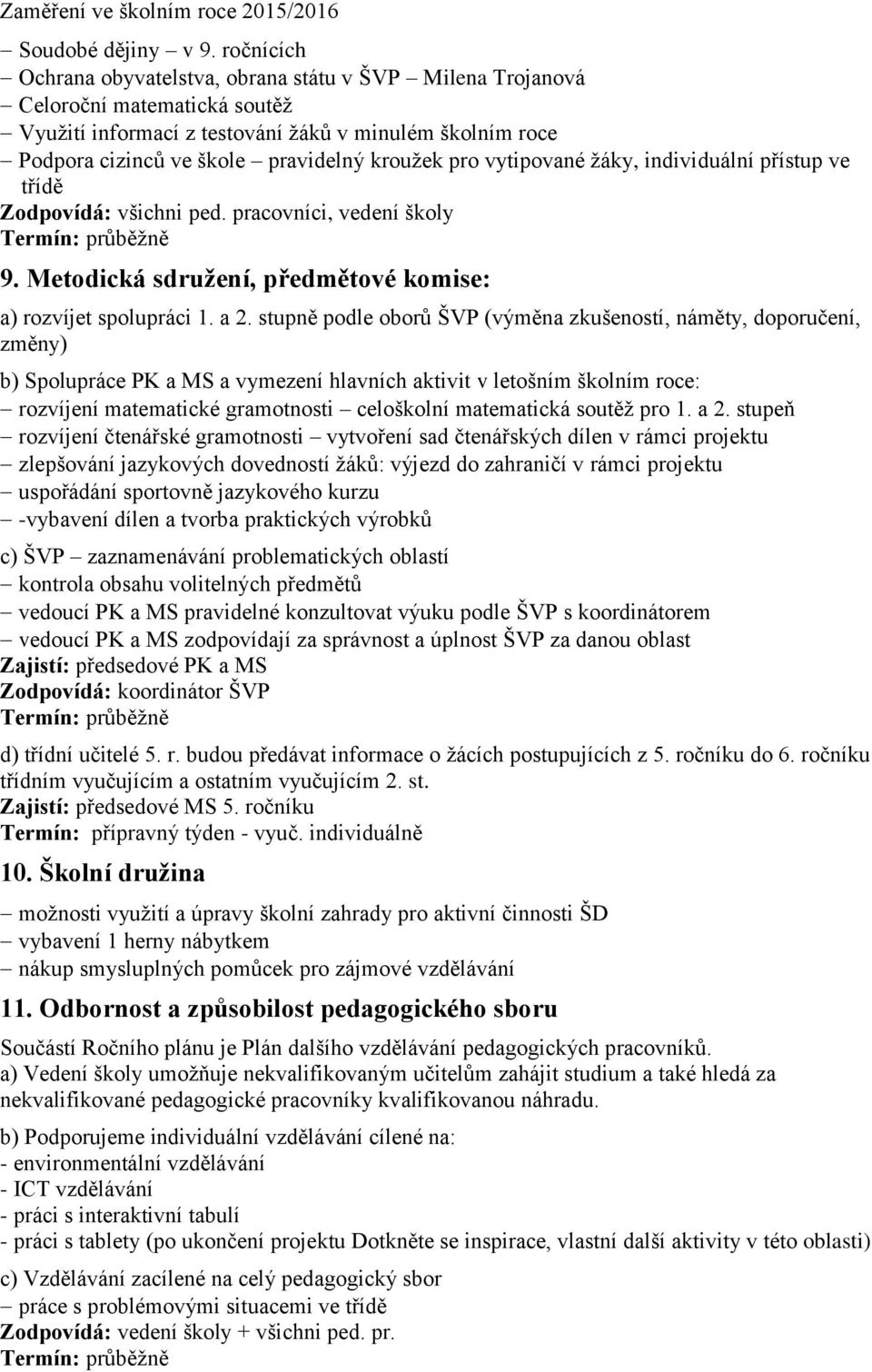 Zaměření ve školním roce 2015/2016

– Soudobé dějiny – v 9. ročnících
– Ochrana obyvatelstva, obrana státu v ŠVP – Milena Trojanová
– Celoroční matematická soutěž
– Využití informací z testování žáků v minulém školním roce
– Podpora cizinců ve škole – pravidelný kroužek pro vytipované žáky, individuální přístup ve třídě
Zodpovídá: všichni ped. pracovníci, vedení školy
Termín: průběžně

9. Metodická sdružení, předmětové komise:

a) rozvíjet spolupráci 1. a 2. stupně podle oborů ŠVP (výměna zkušeností, náměty, doporučení, změny)

b) Spolupráce PK a MS a vymezení hlavních aktivit v letošním školním roce:
– rozvíjení matematické gramotnosti – celoškolní matematická soutěž pro 1. a 2. stupeň
– rozvíjení čtenářské gramotnosti – vytvoření sad čtenářských dílen v rámci projektu
– zlepšování jazykových dovedností žáků: výjezd do zahraničí v rámci projektu
– uspořádání sportovně jazykového kurzu
– -vybavení dílen a tvorba praktických výrobků

c) ŠVP – zaznamenávání problematických oblastí
– kontrola obsahu volitelných předmětů
– vedoucí PK a MS pravidelné konzultovat výuku podle ŠVP s koordinátorem
– vedoucí PK a MS zodpovídají za správnost a úplnost ŠVP za danou oblast
Zajistí: předsedové PK a MS
Zodpovídá: koordinátor ŠVP
Termín: průběžně

d) třídní učitelé 5. r. budou předávat informace o žácích postupujících z 5. ročníku do 6. ročníku třídním vyučujícím a ostatním vyučujícím 2. st.
Zajistí: předsedové MS 5. ročníku
Termín: přípravný týden - vyuč. individuálně

10. Školní družina

– možnosti využití a úpravy školní zahrady pro aktivní činnosti ŠD
– vybavení 1 herny nábytkem
– nákup smysluplných pomůcek pro zájmové vzdělávání

11. Odbornost a způsobilost pedagogického sboru

Součástí Ročního plánu je Plán dalšího vzdělávání pedagogických pracovníků.
a) Vedení školy umožňuje nekvalifikovaným učitelům zahájit studium a také hledá za nekvalifikované pedagogické pracovníky kvalifikovanou náhradu.

b) Podporujeme individuální vzdělávání cílené na:
- environmentální vzdělávání
- ICT vzdělávání
- práci s interaktivní tabulí
- práci s tablety (po ukončení projektu Dotkněte se inspirace, vlastní další aktivity v této oblasti)

c) Vzdělávání zacílené na celý pedagogický sbor
– práce s problémovými situacemi ve třídě
Zodpovídá: vedení školy + všichni ped. pr.
Termín: průběžně